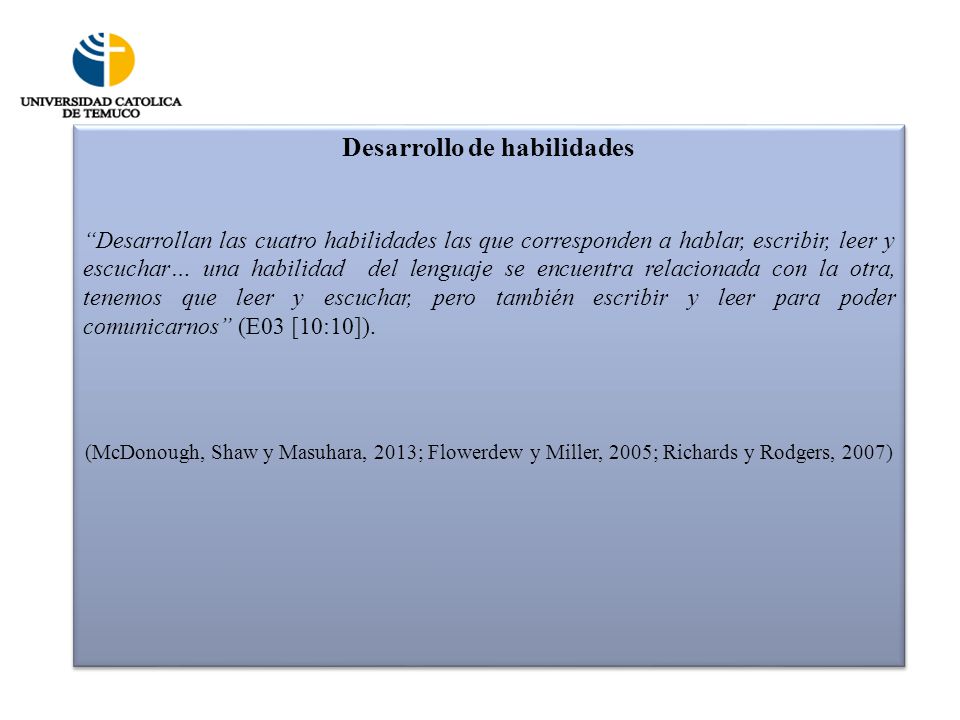 UNIVERSIDAD CATOLICA
DE TEMUCO

Desarrollo de habilidades

“Desarrollan las cuatro habilidades las que corresponden a hablar, escribir, leer y escuchar… una habilidad del lenguaje se encuentra relacionada con la otra, tenemos que leer y escuchar, pero también escribir y leer para poder comunicarnos” (E03 [10:10]).

(McDonough, Shaw y Masuhara, 2013; Flowerdew y Miller, 2005; Richards y Rodgers, 2007)